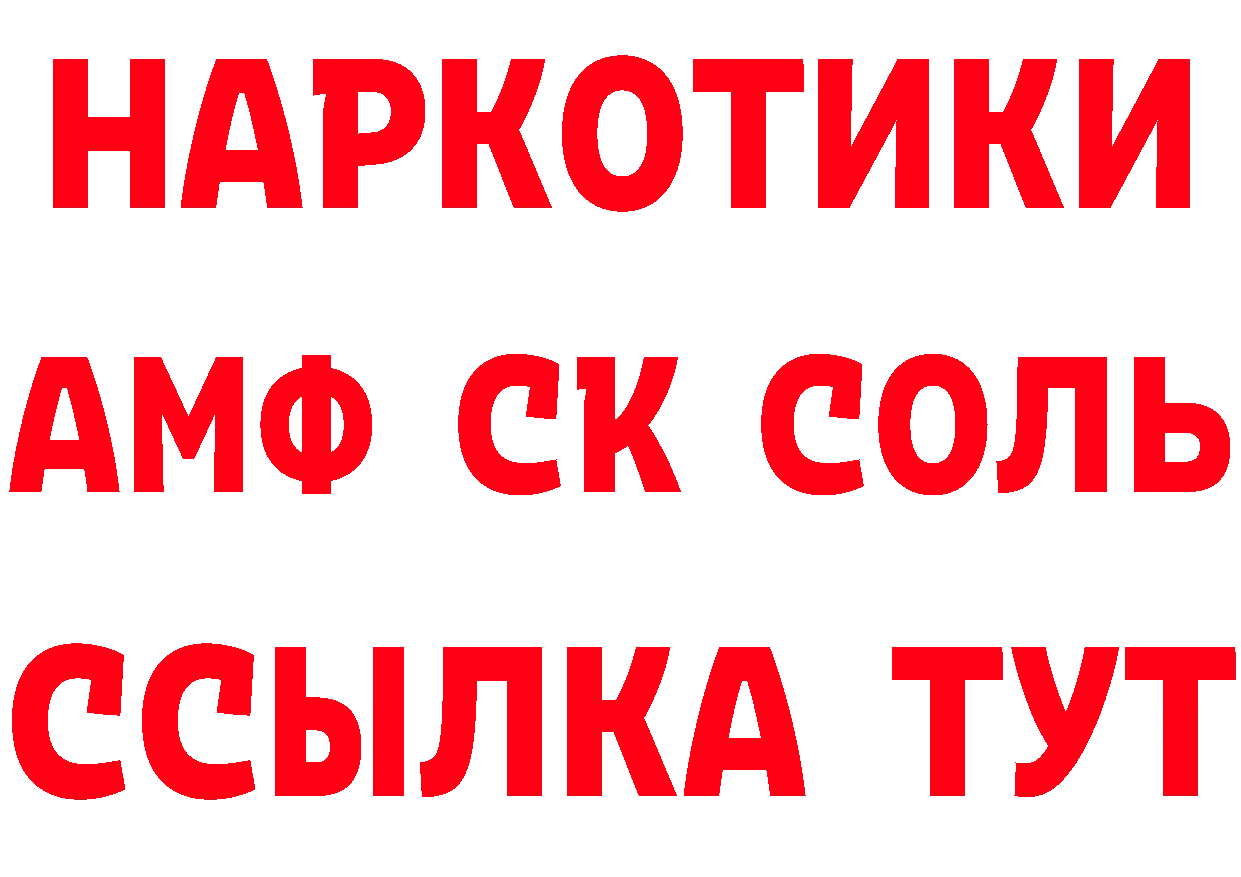 НАРКОТИКИ

АМФ СК СОЛЬ

ССЫЛКА ТУТ